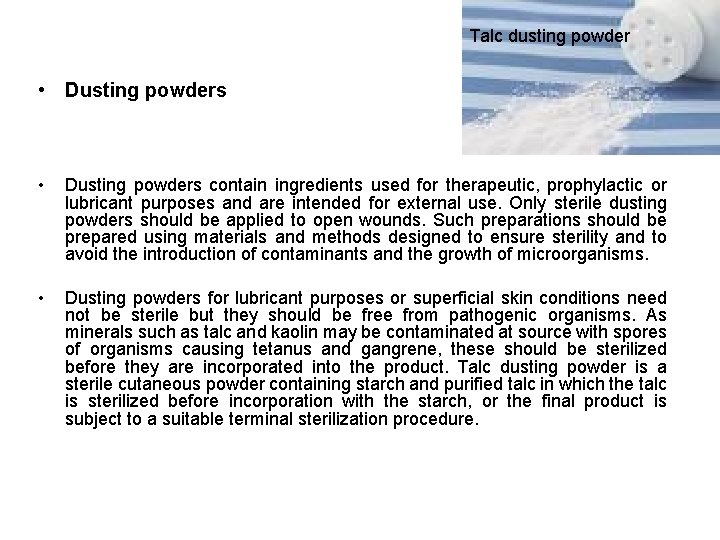 Talc dusting powder

• Dusting powders

• Dusting powders contain ingredients used for therapeutic, prophylactic or lubricant purposes and are intended for external use. Only sterile dusting powders should be applied to open wounds. Such preparations should be prepared using materials and methods designed to ensure sterility and to avoid the introduction of contaminants and the growth of microorganisms.

• Dusting powders for lubricant purposes or superficial skin conditions need not be sterile but they should be free from pathogenic organisms. As minerals such as talc and kaolin may be contaminated at source with spores of organisms causing tetanus and gangrene, these should be sterilized before they are incorporated into the product. Talc dusting powder is a sterile cutaneous powder containing starch and purified talc in which the talc is sterilized before incorporation with the starch, or the final product is subject to a suitable terminal sterilization procedure.